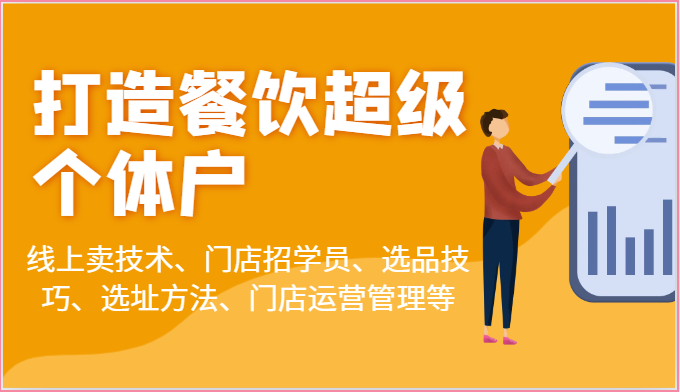 打造餐饮超级个体户

线上卖技术、门店招学员、选品技巧、选址方法、门店运营管理等